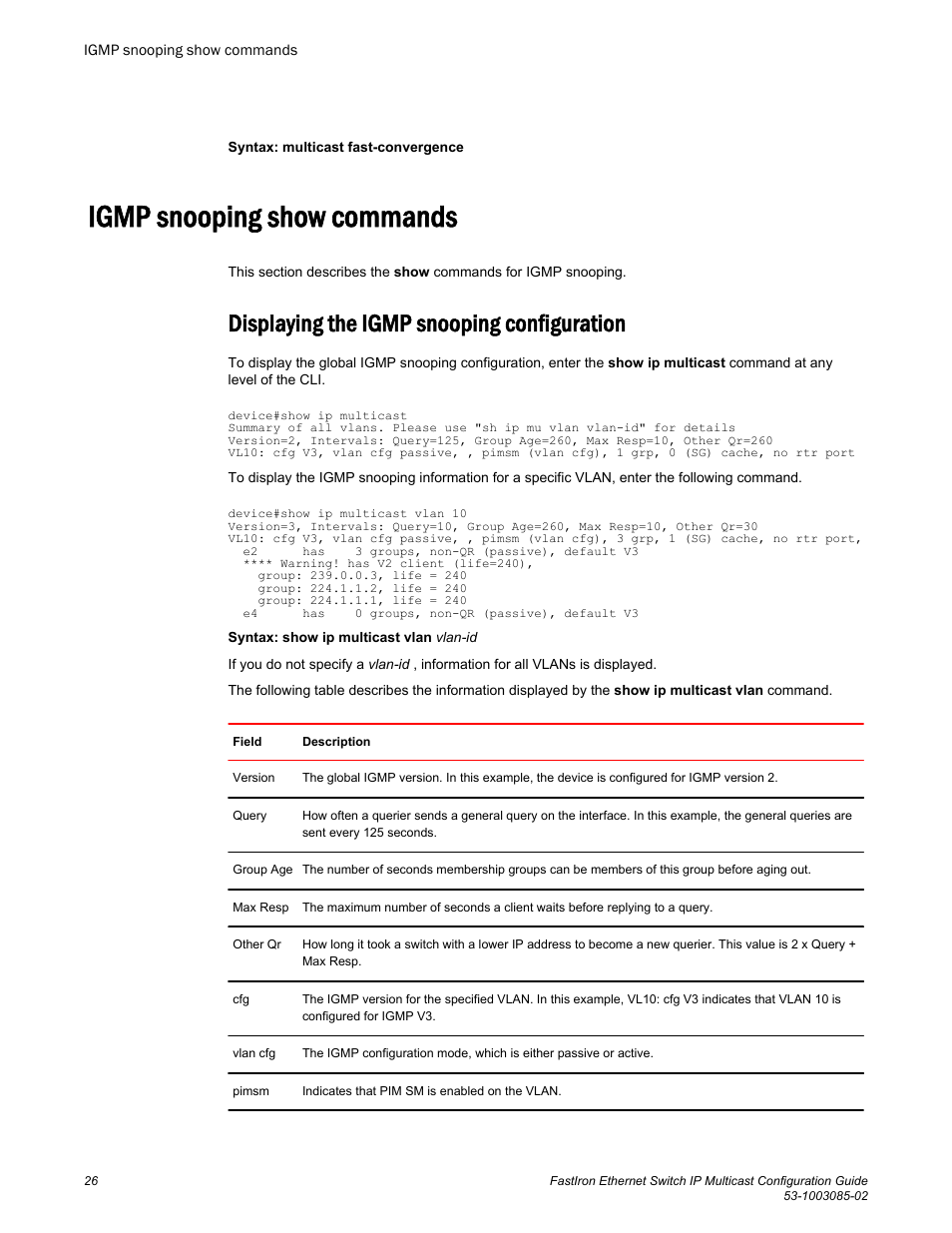 IGMP snooping show commands

Syntax: multicast fast-convergence

IGMP snooping show commands

This section describes the show commands for IGMP snooping.

Displaying the IGMP snooping configuration

To display the global IGMP snooping configuration, enter the show ip multicast command at any level of the CLI.

device#show ip multicast
Summary of all vlans. Please use "sh ip mu vlan vlan-id" for details
Version=2, Intervals: Query=125, Group Age=260, Max Resp=10, Other Qr=260
VL10: cfg V3, vlan cfg passive, , pimsm (vlan cfg), 1 grp, 0 (SG) cache, no rtr port

To display the IGMP snooping information for a specific VLAN, enter the following command.

device#show ip multicast vlan 10
Version=3, Intervals: Query=10, Group Age=260, Max Resp=10, Other Qr=30
VL10: cfg V3, vlan cfg passive, , pimsm (vlan cfg), 3 grp, 1 (SG) cache, no rtr port,
  e2      has    3 groups, non-QR (passive), default V3
  **** Warning! has V2 client (life=240),
    group: 239.0.0.3, life = 240
    group: 224.1.1.2, life = 240
    group: 224.1.1.1, life = 240
  e4      has    0 groups, non-QR (passive), default V3

Syntax: show ip multicast vlan vlan-id

If you do not specify a vlan-id , information for all VLANs is displayed.

The following table describes the information displayed by the show ip multicast vlan command.

| Field | Description |
|---|---|
| Version | The global IGMP version. In this example, the device is configured for IGMP version 2. |
| Query | How often a querier sends a general query on the interface. In this example, the general queries are sent every 125 seconds. |
| Group Age | The number of seconds membership groups can be members of this group before aging out. |
| Max Resp | The maximum number of seconds a client waits before replying to a query. |
| Other Qr | How long it took a switch with a lower IP address to become a new querier. This value is 2 x Query + Max Resp. |
| cfg | The IGMP version for the specified VLAN. In this example, VL10: cfg V3 indicates that VLAN 10 is configured for IGMP V3. |
| vlan cfg | The IGMP configuration mode, which is either passive or active. |
| pimsm | Indicates that PIM SM is enabled on the VLAN. |

26

FastIron Ethernet Switch IP Multicast Configuration Guide
53-1003085-02